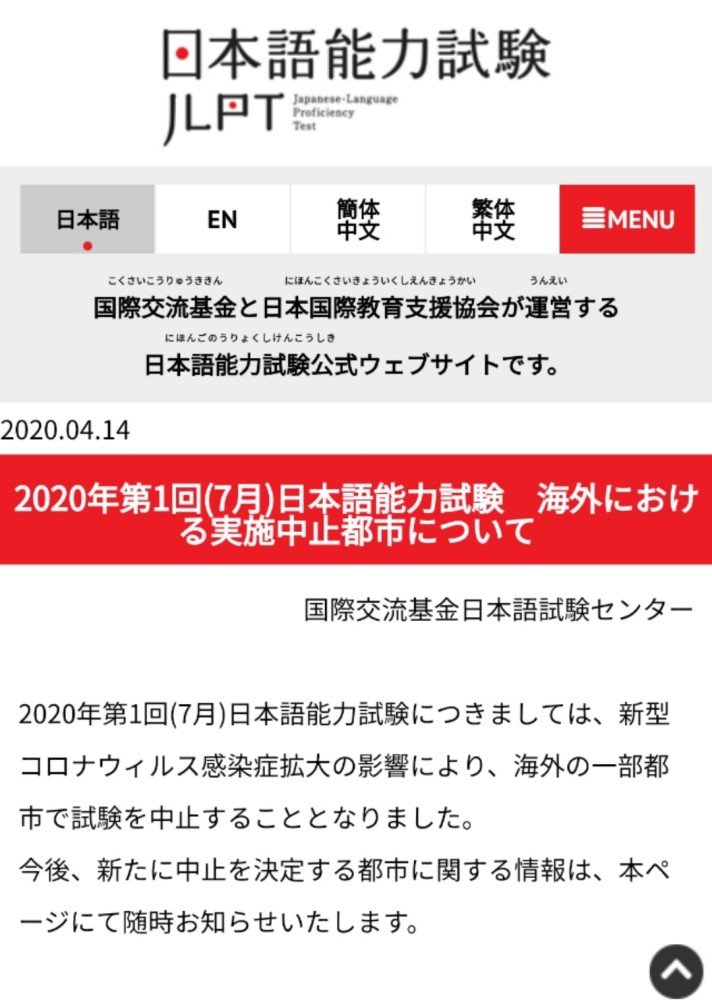 日本語能力試験
JLPT Japanese-Language Proficiency Test

日本語
EN
簡体中文
繁体中文
MENU

こくさいこうりゅうききん　にほんこくさいきょういくしえんきょうかい　うんえい
国際交流基金と日本国際教育支援協会が運営する
にほんごのうりょくしけんこうしき
日本語能力試験公式ウェブサイトです。

2020.04.14

2020年第1回(7月)日本語能力試験　海外における実施中止都市について

国際交流基金日本語試験センター

2020年第1回(7月)日本語能力試験につきましては、新型コロナウィルス感染症拡大の影響により、海外の一部都市で試験を中止することとなりました。
今後、新たに中止を決定する都市に関する情報は、本ページにて随時お知らせいたします。